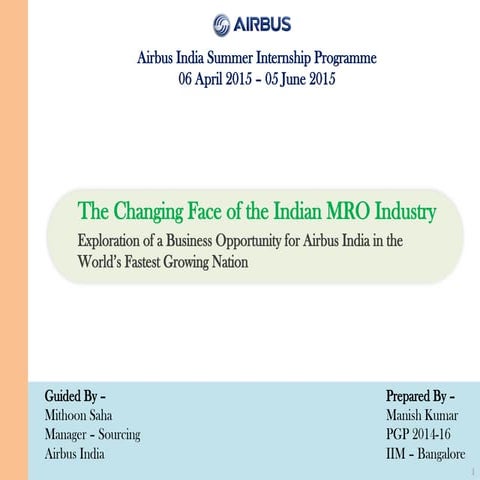 AIRBUS

Airbus India Summer Internship Programme
06 April 2015 – 05 June 2015

The Changing Face of the Indian MRO Industry

Exploration of a Business Opportunity for Airbus India in the World's Fastest Growing Nation

Guided By –
Mithoon Saha
Manager – Sourcing
Airbus India

Prepared By –
Manish Kumar
PGP 2014-16
IIM – Bangalore

1